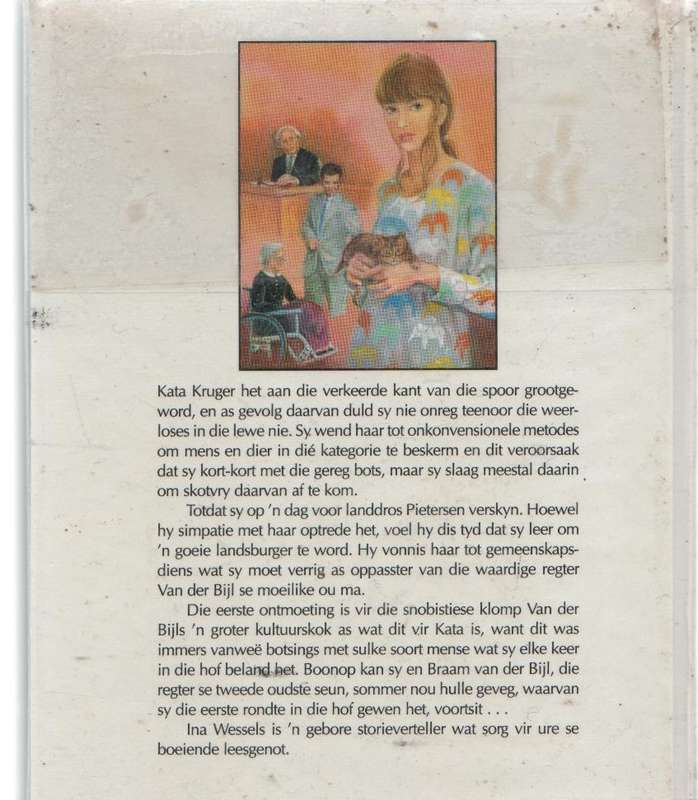 Kata Kruger het aan die verkeerde kant van die spoor grootgeword, en as gevolg daarvan duld sy nie onreg teenoor die weerloses in die lewe nie. Sy wend haar tot onkonvensionele metodes om mens en dier in dié kategorie te beskerm en dit veroorsaak dat sy kort-kort met die gereg bots, maar sy slaag meestal daarin om skotvry daarvan af te kom.

Totdat sy op 'n dag voor landdros Pietersen verskyn. Hoewel hy simpatie met haar optrede het, voel hy dis tyd dat sy leer om 'n goeie landsburger te word. Hy vonnis haar tot gemeenskapsdiens wat sy moet verrig as oppasster van die waardige regter Van der Bijl se moeilike ou ma.

Die eerste ontmoeting is vir die snobistiese klomp Van der Bijls 'n groter kultuurskok as wat dit vir Kata is, want dit was immers vanweë botsings met sulke soort mense wat sy elke keer in die hof beland het. Boonop kan sy en Braam van der Bijl, die regter se tweede oudste seun, sommer nou hulle geveg, waarvan sy die eerste rondte in die hof gewen het, voortsit . . .

Ina Wessels is 'n gebore storieverteller wat sorg vir ure se boeiende leesgenot.